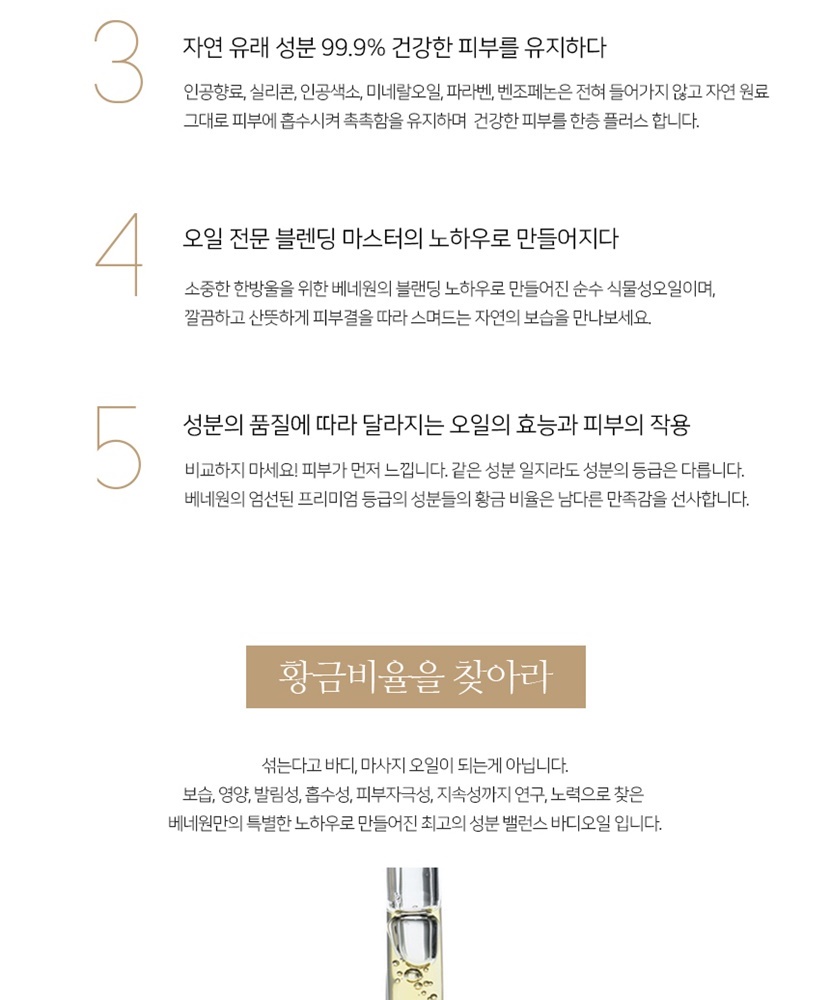 3

자연 유래 성분 99.9% 건강한 피부를 유지하다

인공향료, 실리콘, 인공색소, 미네랄오일, 파라벤, 벤조페논은 전혀 들어가지 않고 자연 원료 그대로 피부에 흡수시켜 촉촉함을 유지하며 건강한 피부를 한층 플러스 합니다.

4

오일 전문 블렌딩 마스터의 노하우로 만들어지다

소중한 한방울을 위한 베네원의 블랜딩 노하우로 만들어진 순수 식물성오일이며, 깔끔하고 산뜻하게 피부결을 따라 스며드는 자연의 보습을 만나보세요.

5

성분의 품질에 따라 달라지는 오일의 효능과 피부의 작용

비교하지 마세요! 피부가 먼저 느낍니다. 같은 성분 일지라도 성분의 등급은 다릅니다. 베네원의 엄선된 프리미엄 등급의 성분들의 황금 비율은 남다른 만족감을 선사합니다.

황금비율을 찾아라

섞는다고 바디, 마사지 오일이 되는게 아닙니다.
보습, 영양, 발림성, 흡수성, 피부자극성, 지속성까지 연구, 노력으로 찾은
베네원만의 특별한 노하우로 만들어진 최고의 성분 밸런스 바디오일 입니다.